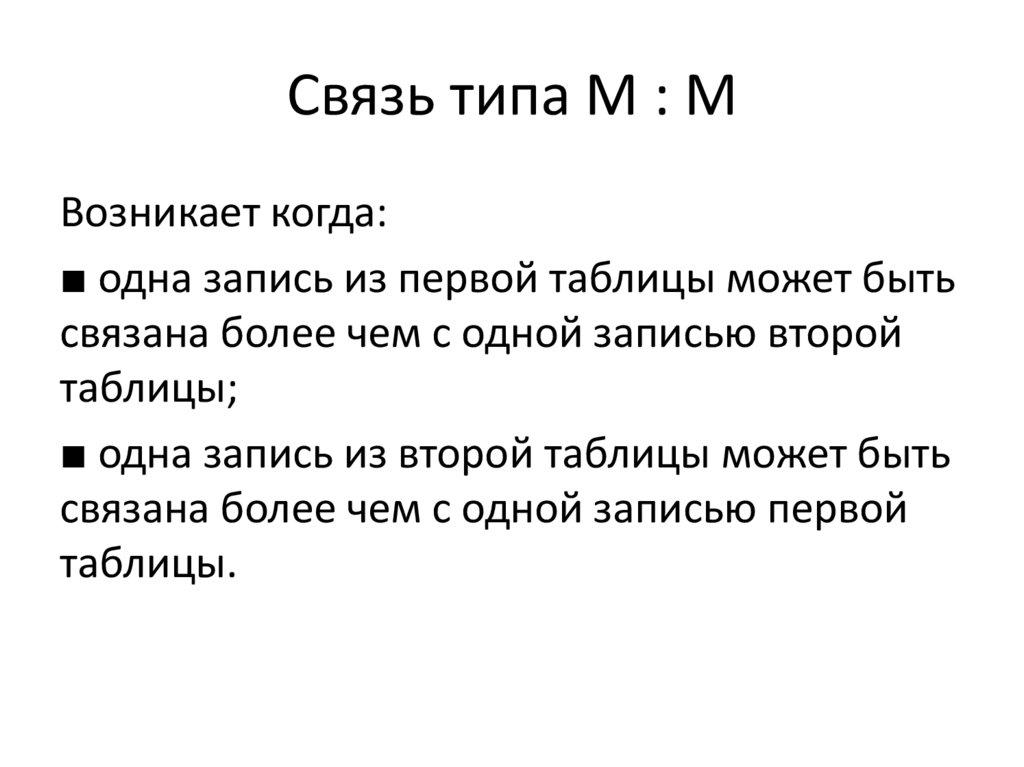 Связь типа М : М

Возникает когда:

• одна запись из первой таблицы может быть связана более чем с одной записью второй таблицы;

• одна запись из второй таблицы может быть связана более чем с одной записью первой таблицы.